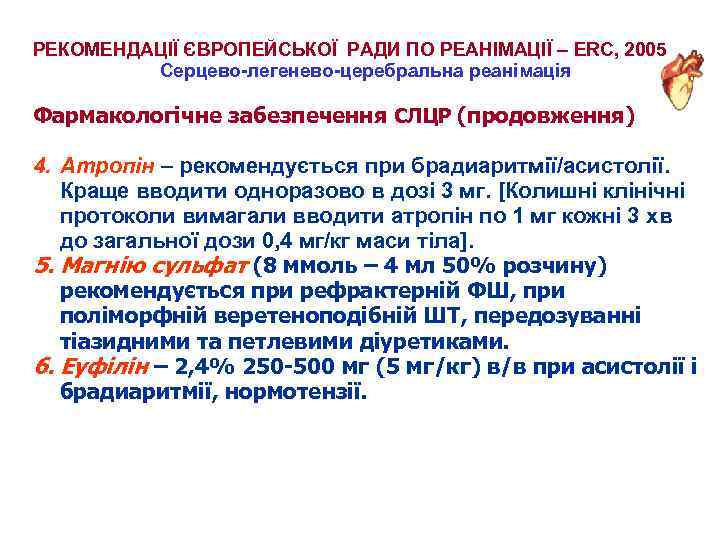 РЕКОМЕНДАЦІЇ ЄВРОПЕЙСЬКОЇ РАДИ ПО РЕАНІМАЦІЇ – ERC, 2005
Серцево-легенево-церебральна реанімація

Фармакологічне забезпечення СЛЦР (продовження)

4. Атропін – рекомендується при брадиаритмії/асистолії. Краще вводити одноразово в дозі 3 мг. [Колишні клінічні протоколи вимагали вводити атропін по 1 мг кожні 3 хв до загальної дози 0,4 мг/кг маси тіла].
5. Магнію сульфат (8 ммоль – 4 мл 50% розчину) рекомендується при рефрактерній ФШ, при поліморфній веретеноподібній ШТ, передозуванні тіазидними та петлевими діуретиками.
6. Еуфілін – 2,4% 250-500 мг (5 мг/кг) в/в при асистолії і брадиаритмії, нормотензії.